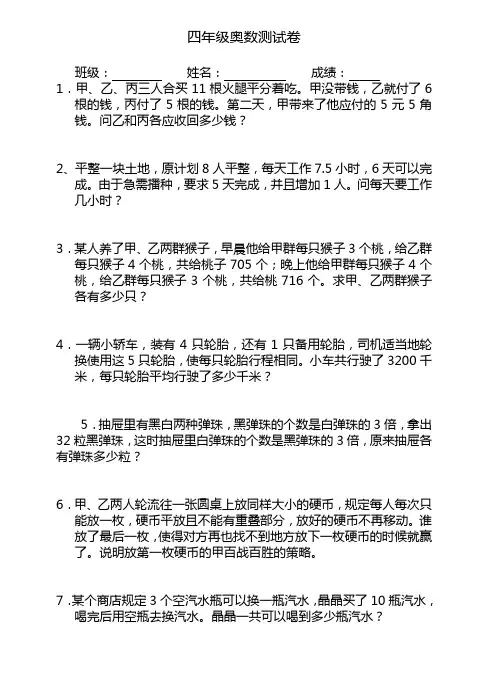 四年级奥数测试卷

班级：________ 姓名：__________ 成绩：______

1．甲、乙、丙三人合买 11 根火腿平分着吃。甲没带钱，乙就付了 6 根的钱，丙付了 5 根的钱。第二天，甲带来了他应付的 5 元 5 角钱。问乙和丙各应收回多少钱？

2、平整一块土地，原计划 8 人平整，每天工作 7.5 小时，6 天可以完成。由于急需播种，要求 5 天完成，并且增加 1 人。问每天要工作几小时？

3．某人养了甲、乙两群猴子，早晨他给甲群每只猴子 3 个桃，给乙群每只猴子 4 个桃，共给桃子 705 个；晚上他给甲群每只猴子 4 个桃，给乙群每只猴子 3 个桃，共给桃 716 个。求甲、乙两群猴子各有多少只？

4．一辆小轿车，装有 4 只轮胎，还有 1 只备用轮胎，司机适当地轮换使用这 5 只轮胎，使每只轮胎行程相同。小车共行驶了 3200 千米，每只轮胎平均行驶了多少千米？

5．抽屉里有黑白两种弹珠，黑弹珠的个数是白弹珠的 3 倍，拿出 32 粒黑弹珠，这时抽屉里白弹珠的个数是黑弹珠的 3 倍，原来抽屉各有弹珠多少粒？

6．甲、乙两人轮流往一张圆桌上放同样大小的硬币，规定每人每次只能放一枚，硬币平放且不能有重叠部分，放好的硬币不再移动。谁放了最后一枚，使得对方再也找不到地方放下一枚硬币的时候就赢了。说明放第一枚硬币的甲百战百胜的策略。

7．某个商店规定 3 个空汽水瓶可以换一瓶汽水，晶晶买了 10 瓶汽水，喝完后用空瓶去换汽水。晶晶一共可以喝到多少瓶汽水？